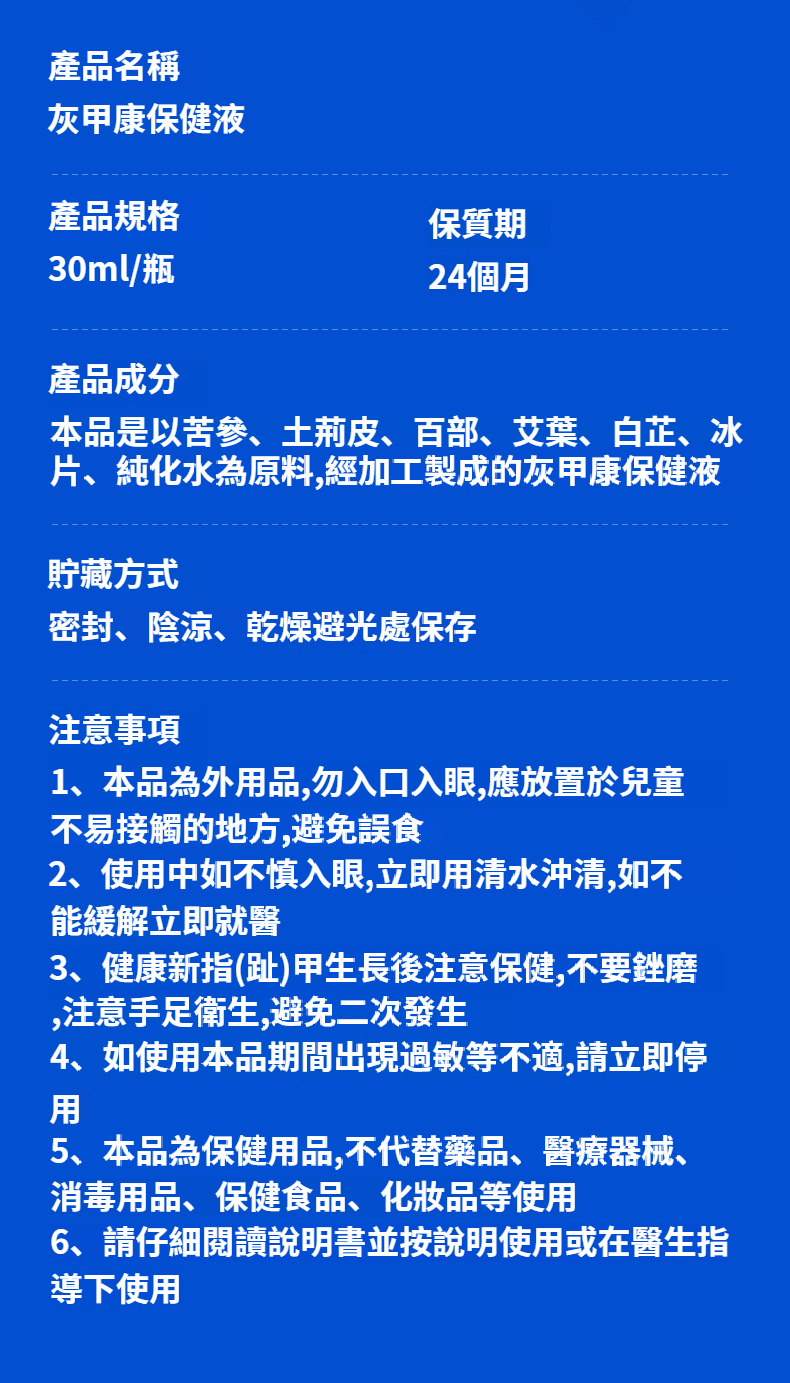 產品名稱
灰甲康保健液

產品規格
30ml/瓶

保質期
24個月

產品成分
本品是以苦參、土荊皮、百部、艾葉、白芷、冰片、純化水為原料,經加工製成的灰甲康保健液

貯藏方式
密封、陰涼、乾燥避光處保存

注意事項
1、本品為外用品,勿入口入眼,應放置於兒童不易接觸的地方,避免誤食
2、使用中如不慎入眼,立即用清水沖清,如不能緩解立即就醫
3、健康新指(趾)甲生長後注意保健,不要銼磨,注意手足衛生,避免二次發生
4、如使用本品期間出現過敏等不適,請立即停用
5、本品為保健用品,不代替藥品、醫療器械、消毒用品、保健食品、化妝品等使用
6、請仔細閱讀說明書並按說明使用或在醫生指導下使用